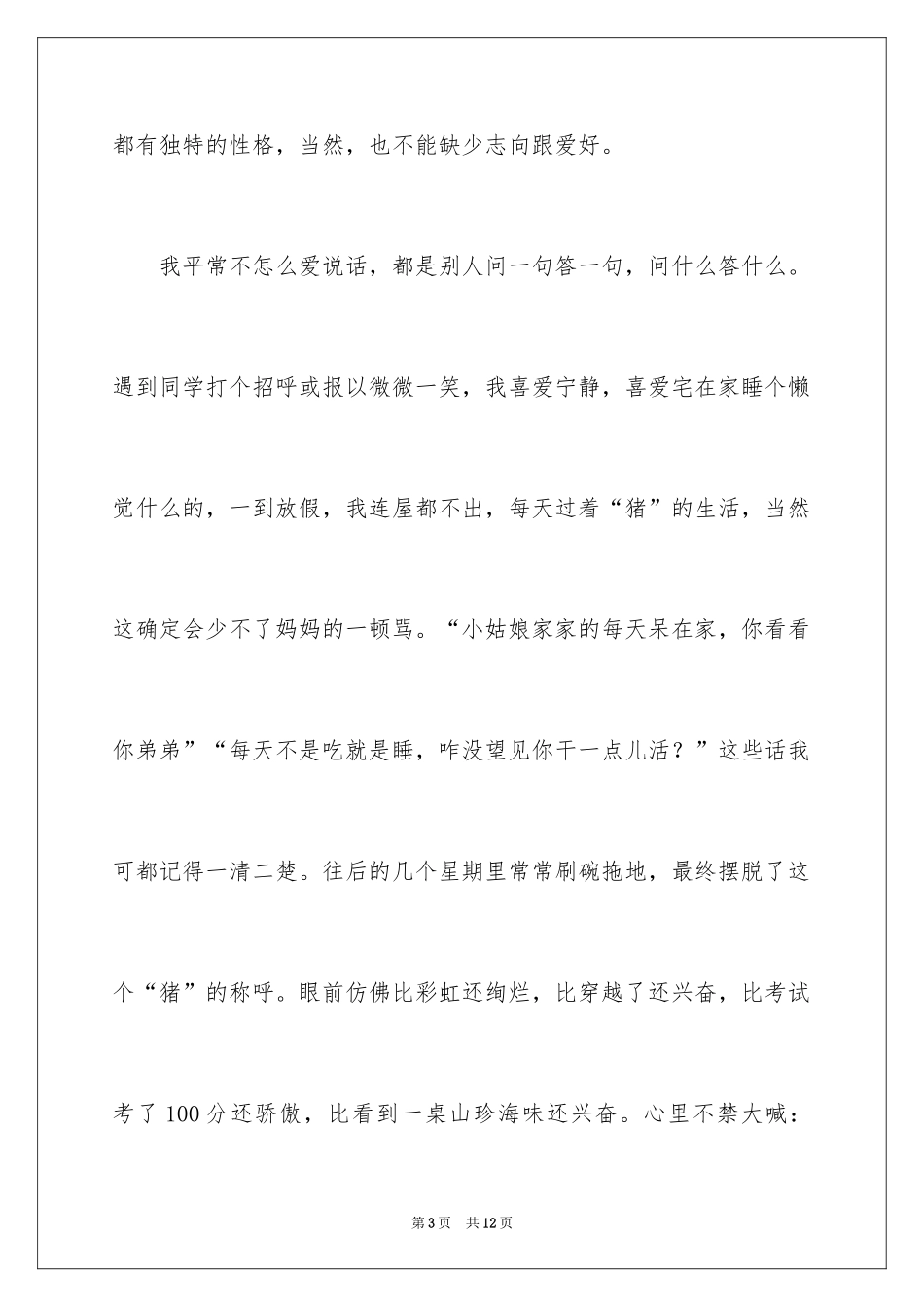 都有独特的性格，当然，也不能缺少志向跟爱好。

我平常不怎么爱说话，都是别人问一句答一句，问什么答什么。遇到同学打个招呼或报以微微一笑，我喜爱宁静，喜爱宅在家睡个懒觉什么的，一到放假，我连屋都不出，每天过着“猪”的生活，当然这确定会少不了妈妈的一顿骂。“小姑娘家家的每天呆在家，你看看你弟弟”“每天不是吃就是睡，咋没望见你干一点儿活？”这些话我可都记得一清二楚。往后的几个星期里常常刷碗拖地，最终摆脱了这个“猪”的称呼。眼前仿佛比彩虹还绚烂，比穿越了还兴奋，比考试考了100分还骄傲，比看到一桌山珍海味还兴奋。心里不禁大喊：

第3页 共12页